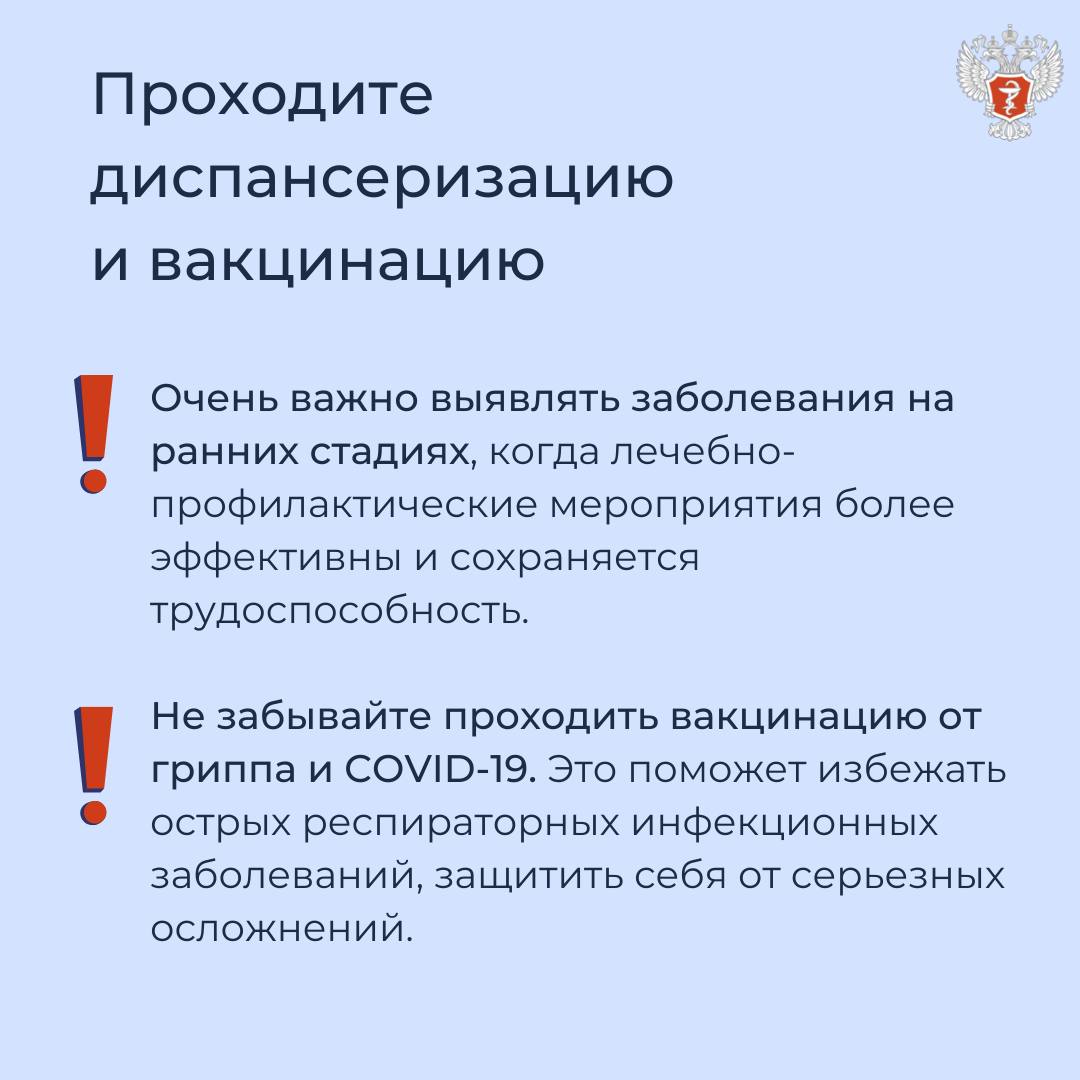 Проходите диспансеризацию и вакцинацию

!

Очень важно выявлять заболевания на ранних стадиях, когда лечебно-профилактические мероприятия более эффективны и сохраняется трудоспособность.

!

Не забывайте проходить вакцинацию от гриппа и COVID-19. Это поможет избежать острых респираторных инфекционных заболеваний, защитить себя от серьезных осложнений.